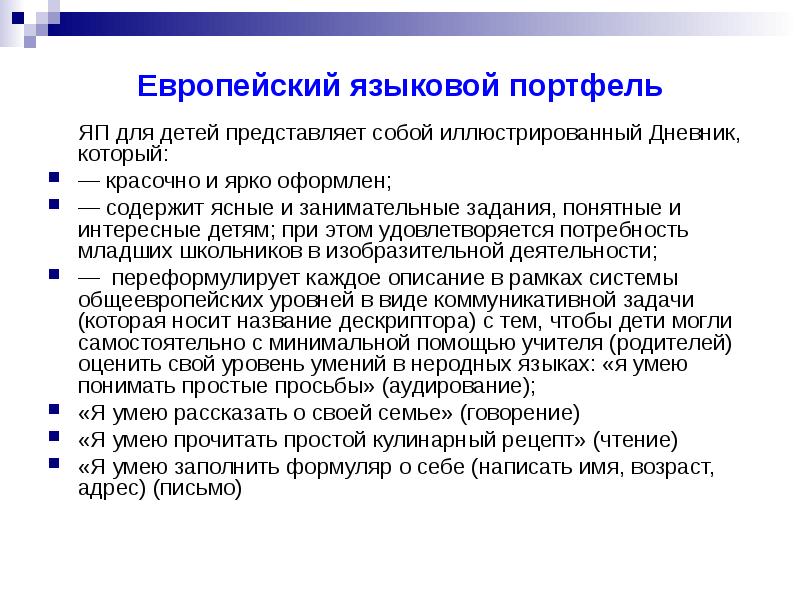 Европейский языковой портфель

ЯП для детей представляет собой иллюстрированный Дневник, который:

• — красочно и ярко оформлен;
• — содержит ясные и занимательные задания, понятные и интересные детям; при этом удовлетворяется потребность младших школьников в изобразительной деятельности;
• — переформулирует каждое описание в рамках системы общеевропейских уровней в виде коммуникативной задачи (которая носит название дескриптора) с тем, чтобы дети могли самостоятельно с минимальной помощью учителя (родителей) оценить свой уровень умений в неродных языках: «я умею понимать простые просьбы» (аудирование);
• «Я умею рассказать о своей семье» (говорение)
• «Я умею прочитать простой кулинарный рецепт» (чтение)
• «Я умею заполнить формуляр о себе (написать имя, возраст, адрес) (письмо)